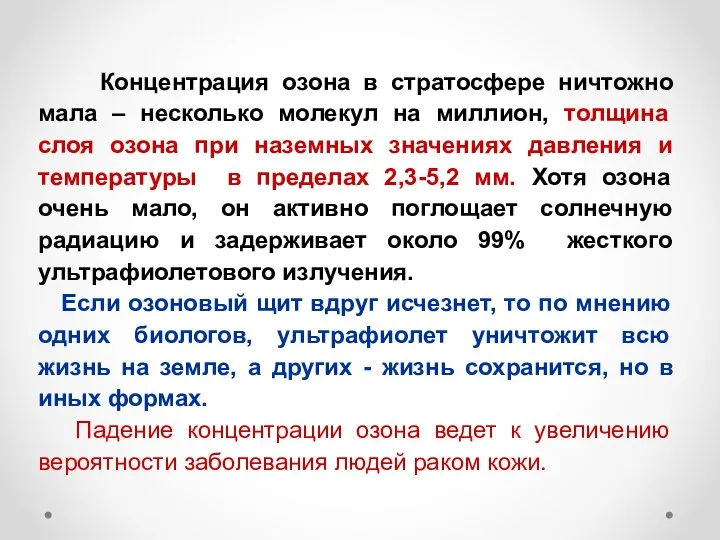 Концентрация озона в стратосфере ничтожно мала – несколько молекул на миллион, толщина слоя озона при наземных значениях давления и температуры в пределах 2,3-5,2 мм. Хотя озона очень мало, он активно поглощает солнечную радиацию и задерживает около 99% жесткого ультрафиолетового излучения.

Если озоновый щит вдруг исчезнет, то по мнению одних биологов, ультрафиолет уничтожит всю жизнь на земле, а других - жизнь сохранится, но в иных формах.

Падение концентрации озона ведет к увеличению вероятности заболевания людей раком кожи.